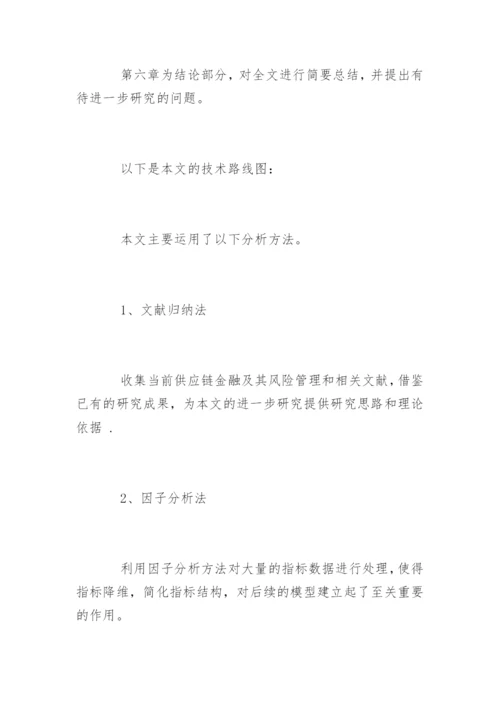 第六章为结论部分，对全文进行简要总结，并提出有待进一步研究的问题。

以下是本文的技术路线图：

本文主要运用了以下分析方法。

1、文献归纳法

收集当前供应链金融及其风险管理和相关文献，借鉴已有的研究成果，为本文的进一步研究提供研究思路和理论依据 .

2、因子分析法

利用因子分析方法对大量的指标数据进行处理，使得指标降维，简化指标结构，对后续的模型建立起了至关重要的作用。